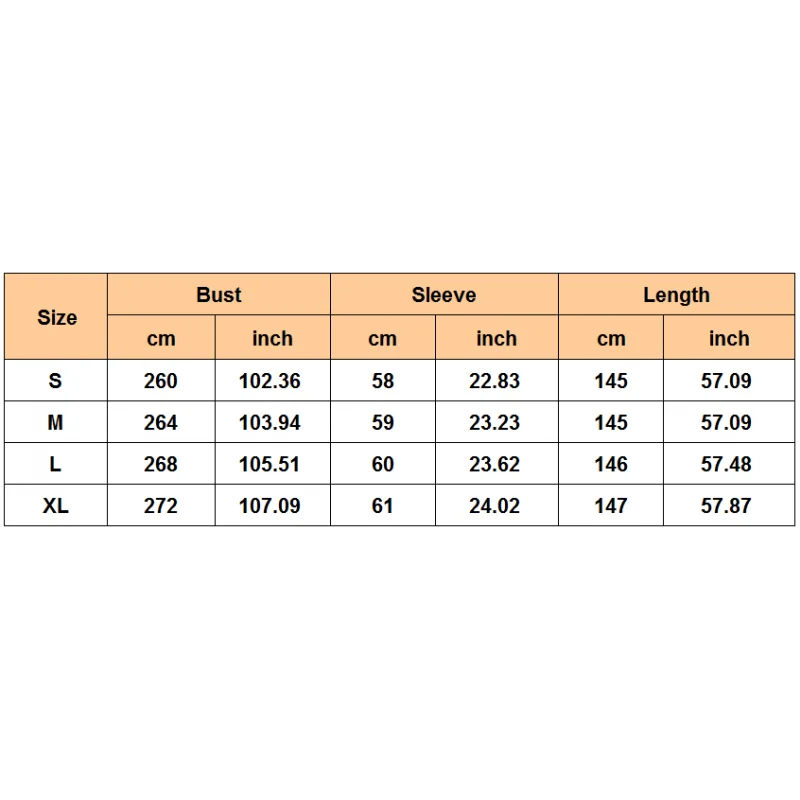 | Size | Bust | | Sleeve | | Length | |
|---|---|---|---|---|---|---|
| | cm | inch | cm | inch | cm | inch |
| S | 260 | 102.36 | 58 | 22.83 | 145 | 57.09 |
| M | 264 | 103.94 | 59 | 23.23 | 145 | 57.09 |
| L | 268 | 105.51 | 60 | 23.62 | 146 | 57.48 |
| XL | 272 | 107.09 | 61 | 24.02 | 147 | 57.87 |